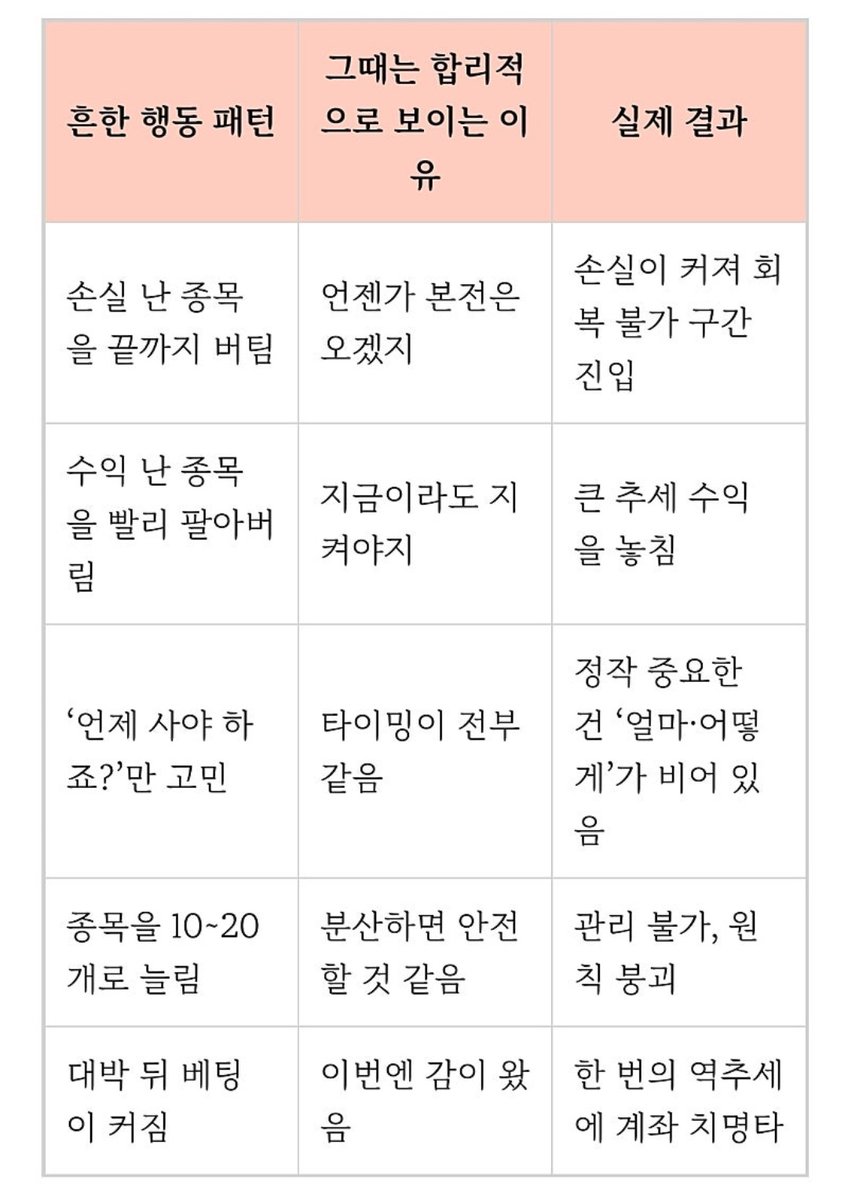 | 흔한 행동 패턴 | 그때는 합리적으로 보이는 이유 | 실제 결과 |
|---|---|---|
| 손실 난 종목을 끝까지 버팀 | 언젠가 본전은 오겠지 | 손실이 커져 회복 불가 구간 진입 |
| 수익 난 종목을 빨리 팔아버림 | 지금이라도 지켜야지 | 큰 추세 수익을 놓침 |
| ‘언제 사야 하죠?’만 고민 | 타이밍이 전부 같음 | 정작 중요한 건 ‘얼마·어떻게’가 비어 있음 |
| 종목을 10~20개로 늘림 | 분산하면 안전할 것 같음 | 관리 불가, 원칙 붕괴 |
| 대박 뒤 베팅이 커짐 | 이번엔 감이 왔음 | 한 번의 역추세에 계좌 치명타 |